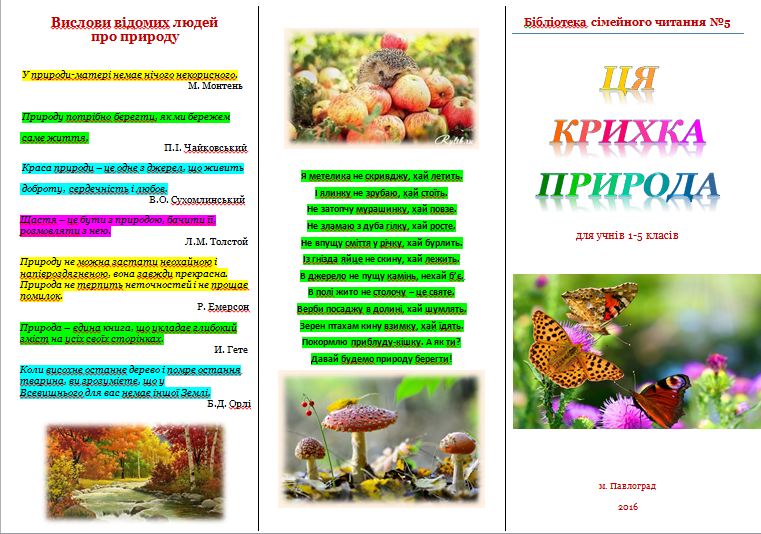 Вислови відомих людей про природу

У природи-матері немає нічого некорисного.
М. Монтень

Природу потрібно берегти, як ми бережем саме життя.
П.І. Чайковський

Краса природи – це одне з джерел, що живить доброту, сердечність і любов.
В.О. Сухомлинський

Щастя – це бути з природою, бачити її, розмовляти з нею.
Л.М. Толстой

Природу не можна застати неохайною і напівроздягненою, вона завжди прекрасна. Природа не терпить неточностей і не прощає помилок.
Р. Емерсон

Природа – єдина книга, що укладає глибокий зміст на усіх своїх сторінках.
И. Гете

Коли висохне останнє дерево і помре остання тварина, ви зрозумієте, що у Всевишнього для вас немає іншої Землі.
Б.Д. Орлі

Я метелика не скривджу, хай летить.
І ялинку не зрубаю, хай стоїть.
Не затопчу мурашинку, хай повзе.
Не зламаю з дуба гілку, хай росте.
Не впущу сміття у річку, хай бурлить.
Із гнізда яйце не скину, хай лежить.
В джерело не пущу камінь, нехай б'є.
В полі жито не столочу – це святе.
Верби посаджу в долині, хай шумлять.
Зерен птахам кину взимку, хай їдять.
Покормлю приблуду-кішку. А як ти?
Давай будемо природу берегти!

Бібліотека сімейного читання №5

ЦЯ КРИХКА ПРИРОДА

для учнів 1-5 класів

м. Павлоград
2016